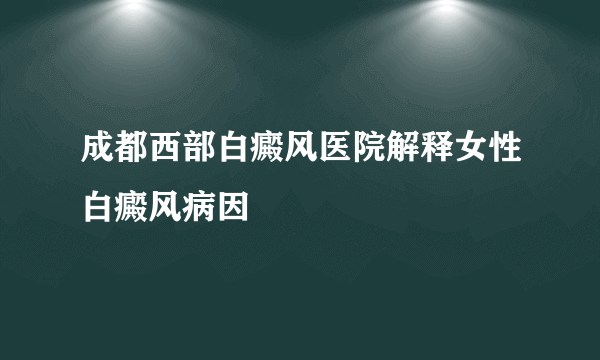 成都西部白癜风医院解释女性白癜风病因